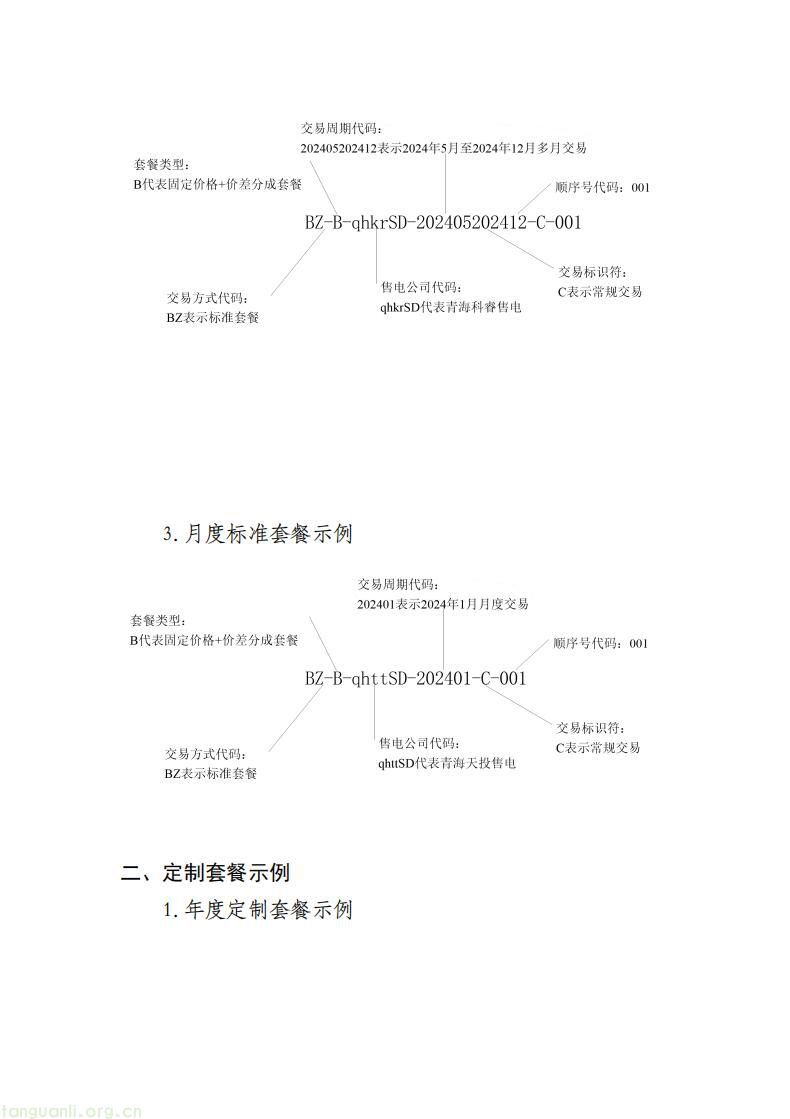 交易周期代码：
202405202412表示2024年5月至2024年12月多月交易

套餐类型：
B代表固定价格+价差分成套餐

顺序号代码：001

BZ-B-qhkrSD-202405202412-C-001

交易标识符：
C表示常规交易

交易方式代码：
BZ表示标准套餐

售电公司代码：
qhkrSD代表青海科睿售电

3.月度标准套餐示例

交易周期代码：
202401表示2024年1月月度交易

套餐类型：
B代表固定价格+价差分成套餐

顺序号代码：001

BZ-B-qhttSD-202401-C-001

交易标识符：
C表示常规交易

交易方式代码：
BZ表示标准套餐

售电公司代码：
qhttSD代表青海天投售电

二、定制套餐示例

1.年度定制套餐示例

tanguanli.org.cn